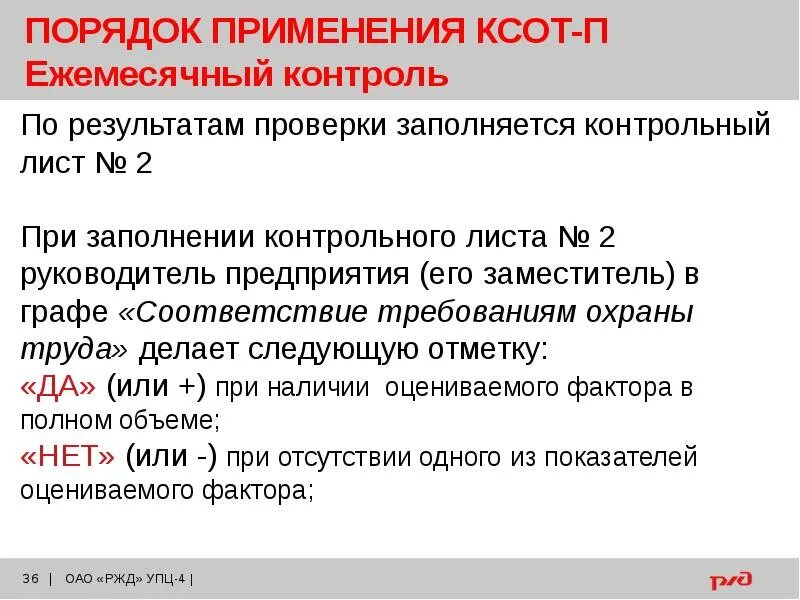 ПОРЯДОК ПРИМЕНЕНИЯ КСОТ-П
Ежемесячный контроль

По результатам проверки заполняется контрольный лист № 2

При заполнении контрольного листа № 2 руководитель предприятия (его заместитель) в графе «Соответствие требованиям охраны труда» делает следующую отметку:
«ДА» (или +) при наличии оцениваемого фактора в полном объеме;
«НЕТ» (или -) при отсутствии одного из показателей оцениваемого фактора;

36 | ОАО «РЖД» УПЦ-4 |

РЖД